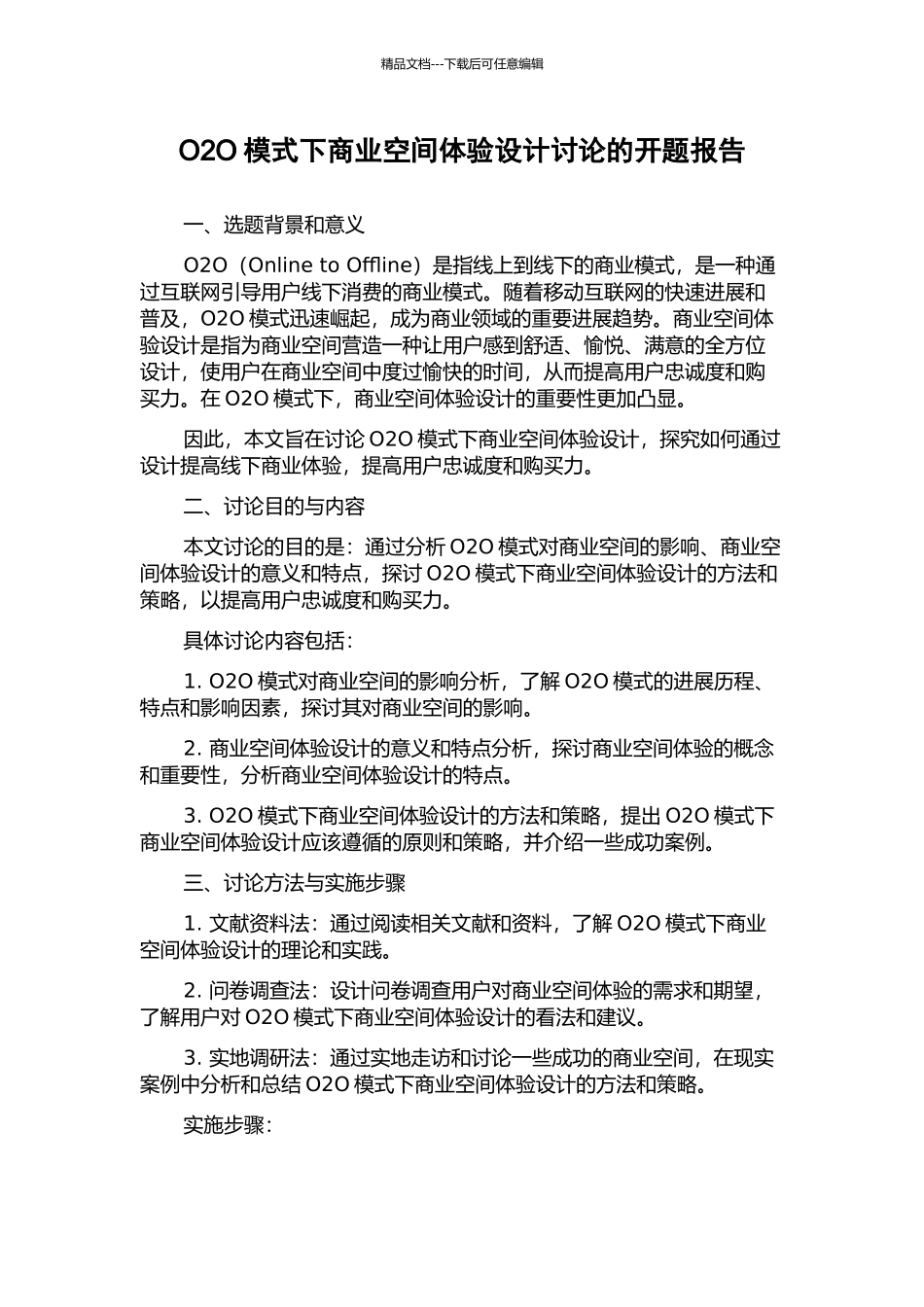 精品文档---下载后可任意编辑

O2O 模式下商业空间体验设计讨论的开题报告

一、选题背景和意义

O2O（Online to Offline）是指线上到线下的商业模式，是一种通过互联网引导用户线下消费的商业模式。随着移动互联网的快速进展和普及，O2O 模式迅速崛起，成为商业领域的重要进展趋势。商业空间体验设计是指为商业空间营造一种让用户感到舒适、愉悦、满意的全方位设计，使用户在商业空间中度过愉快的时间，从而提高用户忠诚度和购买力。在 O2O 模式下，商业空间体验设计的重要性更加凸显。

因此，本文旨在讨论 O2O 模式下商业空间体验设计，探究如何通过设计提高线下商业体验，提高用户忠诚度和购买力。

二、讨论目的与内容

本文讨论的目的是：通过分析 O2O 模式对商业空间的影响、商业空间体验设计的意义和特点，探讨 O2O 模式下商业空间体验设计的方法和策略，以提高用户忠诚度和购买力。

具体讨论内容包括：

1. O2O 模式对商业空间的影响分析，了解 O2O 模式的进展历程、特点和影响因素，探讨其对商业空间的影响。

2. 商业空间体验设计的意义和特点分析，探讨商业空间体验的概念和重要性，分析商业空间体验设计的特点。

3. O2O 模式下商业空间体验设计的方法和策略，提出 O2O 模式下商业空间体验设计应该遵循的原则和策略，并介绍一些成功案例。

三、讨论方法与实施步骤

1. 文献资料法：通过阅读相关文献和资料，了解 O2O 模式下商业空间体验设计的理论和实践。

2. 问卷调查法：设计问卷调查用户对商业空间体验的需求和期望，了解用户对 O2O 模式下商业空间体验设计的看法和建议。

3. 实地调研法：通过实地走访和讨论一些成功的商业空间，在现实案例中分析和总结 O2O 模式下商业空间体验设计的方法和策略。

实施步骤：